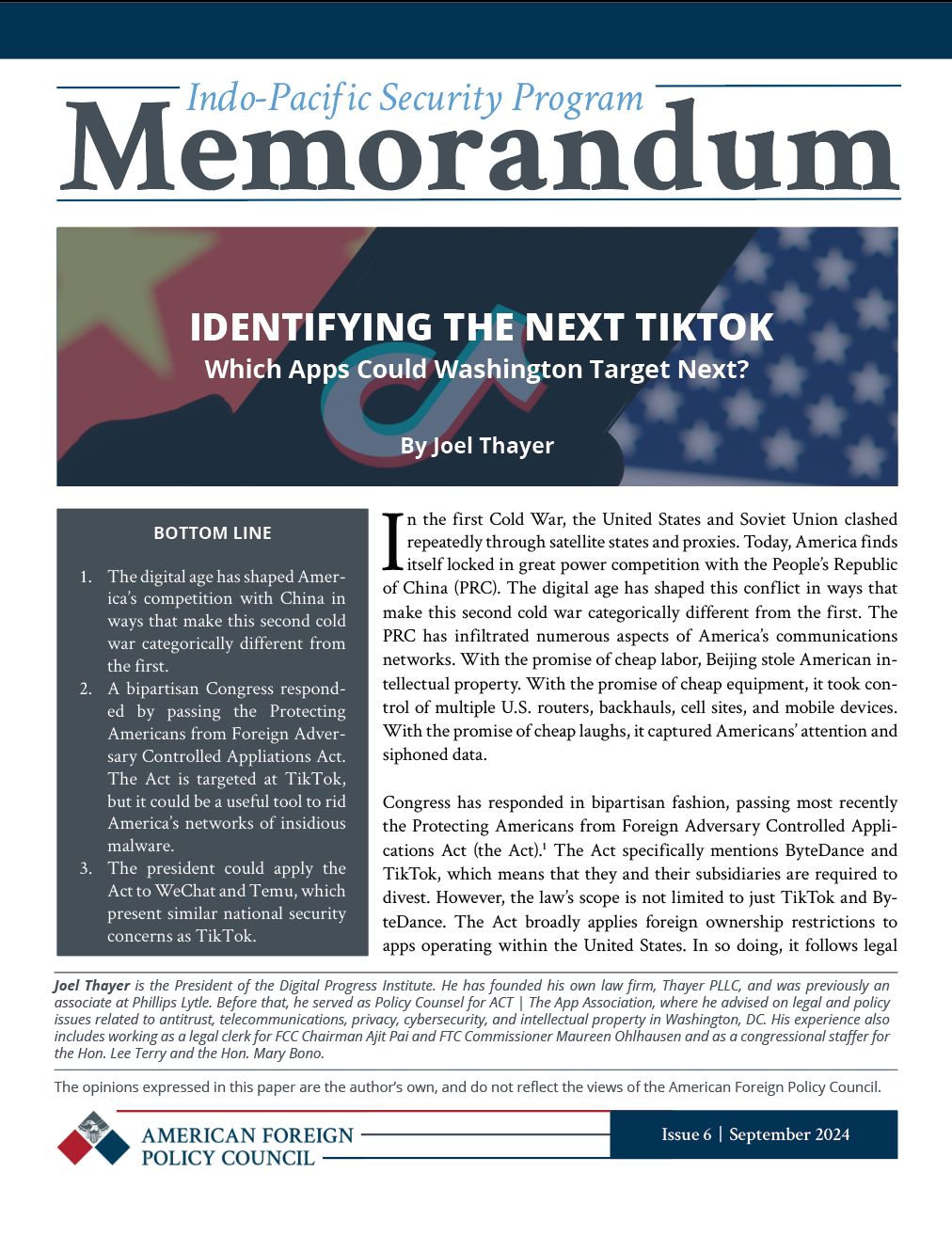 Indo-Pacific Security Program
Memorandum

IDENTIFYING THE NEXT TIKTOK
Which Apps Could Washington Target Next?

By Joel Thayer

BOTTOM LINE

1. The digital age has shaped America's competition with China in ways that make this second cold war categorically different from the first.
2. A bipartisan Congress responded by passing the Protecting Americans from Foreign Adversary Controlled Appliations Act. The Act is targeted at TikTok, but it could be a useful tool to rid America's networks of insidious malware.
3. The president could apply the Act to WeChat and Temu, which present similar national security concerns as TikTok.

In the first Cold War, the United States and Soviet Union clashed repeatedly through satellite states and proxies. Today, America finds itself locked in great power competition with the People's Republic of China (PRC). The digital age has shaped this conflict in ways that make this second cold war categorically different from the first. The PRC has infiltrated numerous aspects of America's communications networks. With the promise of cheap labor, Beijing stole American intellectual property. With the promise of cheap equipment, it took control of multiple U.S. routers, backhauls, cell sites, and mobile devices. With the promise of cheap laughs, it captured Americans' attention and siphoned data.

Congress has responded in bipartisan fashion, passing most recently the Protecting Americans from Foreign Adversary Controlled Applications Act (the Act).$^1$ The Act specifically mentions ByteDance and TikTok, which means that they and their subsidiaries are required to divest. However, the law's scope is not limited to just TikTok and ByteDance. The Act broadly applies foreign ownership restrictions to apps operating within the United States. In so doing, it follows legal

Joel Thayer is the President of the Digital Progress Institute. He has founded his own law firm, Thayer PLLC, and was previously an associate at Phillips Lytle. Before that, he served as Policy Counsel for ACT | The App Association, where he advised on legal and policy issues related to antitrust, telecommunications, privacy, cybersecurity, and intellectual property in Washington, DC. His experience also includes working as a legal clerk for FCC Chairman Ajit Pai and FTC Commissioner Maureen Ohlhausen and as a congressional staffer for the Hon. Lee Terry and the Hon. Mary Bono.

The opinions expressed in this paper are the author's own, and do not reflect the views of the American Foreign Policy Council.

AMERICAN FOREIGN POLICY COUNCIL

Issue 6 | September 2024